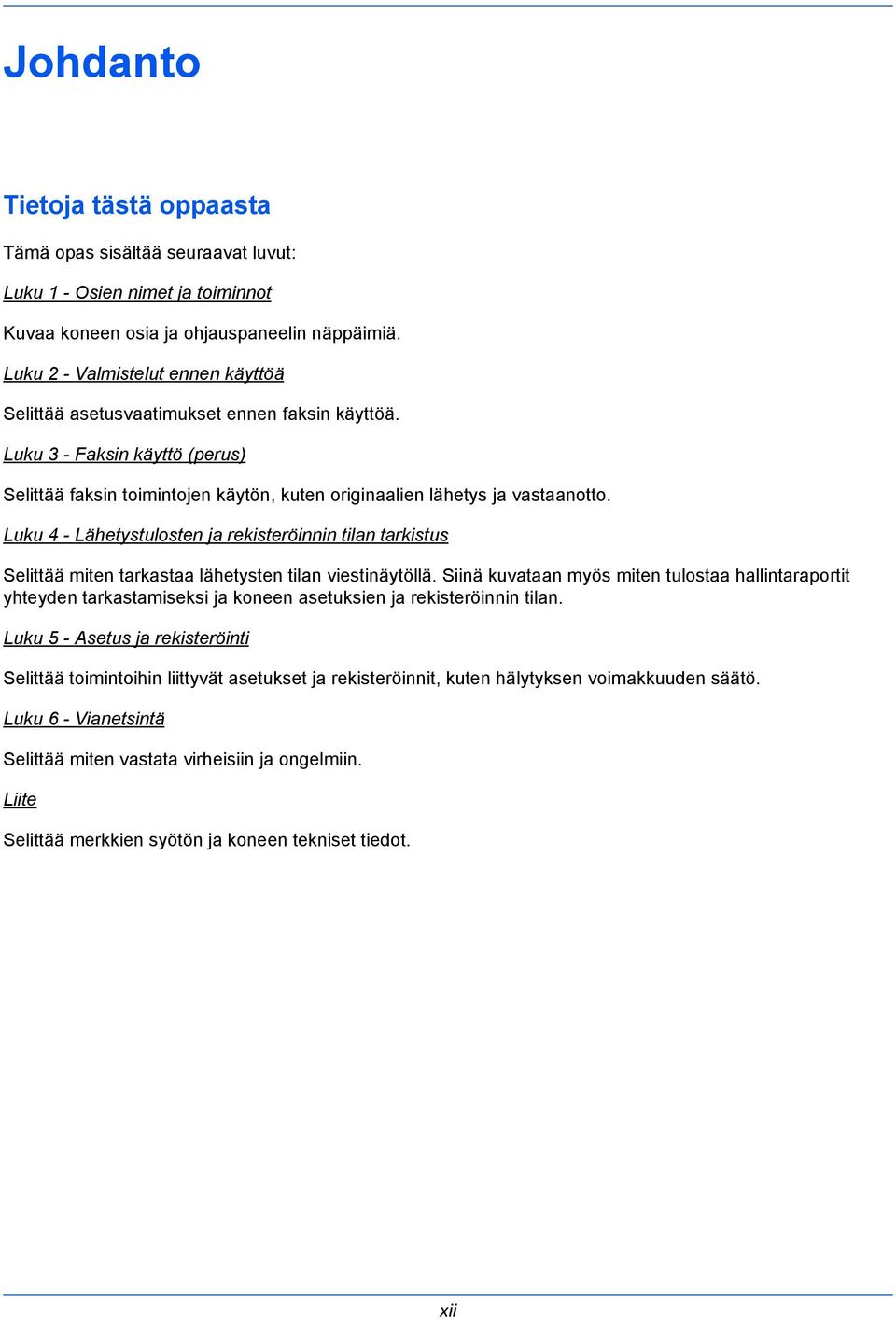 Johdanto

Tietoja tästä oppaasta

Tämä opas sisältää seuraavat luvut:

Luku 1 - Osien nimet ja toiminnot

Kuvaa koneen osia ja ohjauspaneelin näppäimiä.

Luku 2 - Valmistelut ennen käyttöä

Selittää asetusvaatimukset ennen faksin käyttöä.

Luku 3 - Faksin käyttö (perus)

Selittää faksin toimintojen käytön, kuten originaalien lähetys ja vastaanotto.

Luku 4 - Lähetystulosten ja rekisteröinnin tilan tarkistus

Selittää miten tarkastaa lähetysten tilan viestinäytöllä. Siinä kuvataan myös miten tulostaa hallintaraportit yhteyden tarkastamiseksi ja koneen asetuksien ja rekisteröinnin tilan.

Luku 5 - Asetus ja rekisteröinti

Selittää toimintoihin liittyvät asetukset ja rekisteröinnit, kuten hälytyksen voimakkuuden säätö.

Luku 6 - Vianetsintä

Selittää miten vastata virheisiin ja ongelmiin.

Liite

Selittää merkkien syötön ja koneen tekniset tiedot.

xii